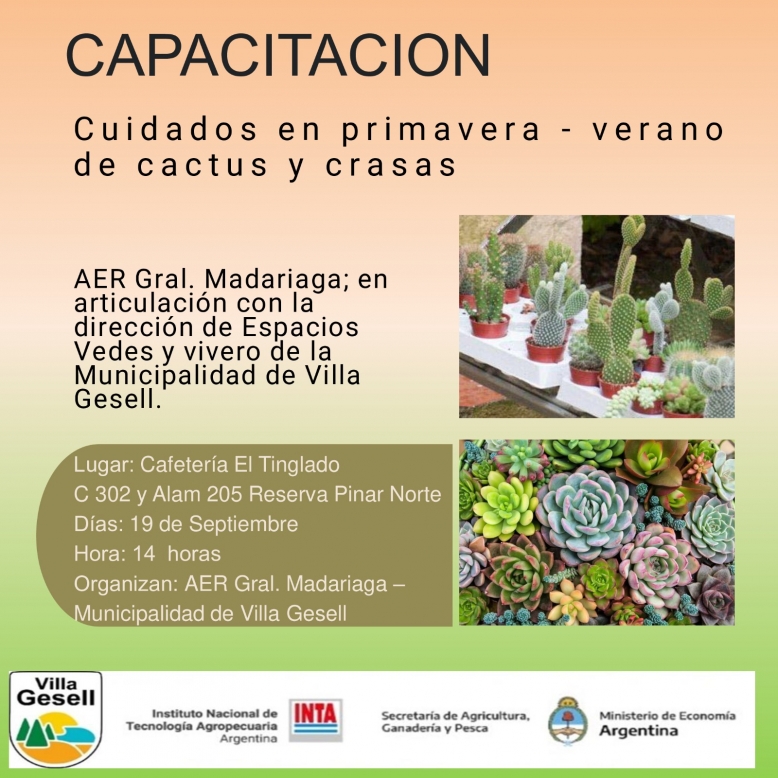 CAPACITACION

Cuidados en primavera - verano de cactus y crasas

AER Gral. Madariaga; en articulación con la dirección de Espacios Vedes y vivero de la Municipalidad de Villa Gesell.

Lugar: Cafetería El Tinglado
C 302 y Alam 205 Reserva Pinar Norte
Días: 19 de Septiembre
Hora: 14 horas
Organizan: AER Gral. Madariaga – Municipalidad de Villa Gesell

Villa Gesell

Instituto Nacional de Tecnología Agropecuaria Argentina

INTA

Secretaría de Agricultura, Ganadería y Pesca

Ministerio de Economía Argentina